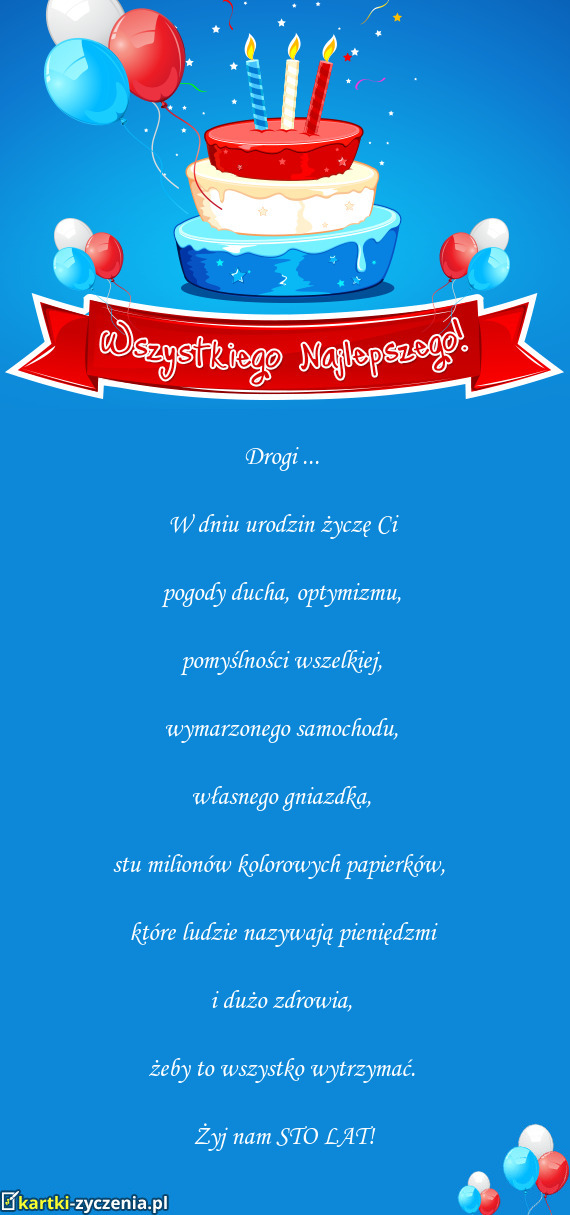 Wszystkiego Najlepszego!

Drogi ...

W dniu urodzin życzę Ci

pogody ducha, optymizmu,

pomyślności wszelkiej,

wymarzonego samochodu,

własnego gniazdka,

stu milionów kolorowych papierków,

które ludzie nazywają pieniędzmi

i dużo zdrowia,

żeby to wszystko wytrzymać.

Żyj nam STO LAT!

kartki-zyczenia.pl